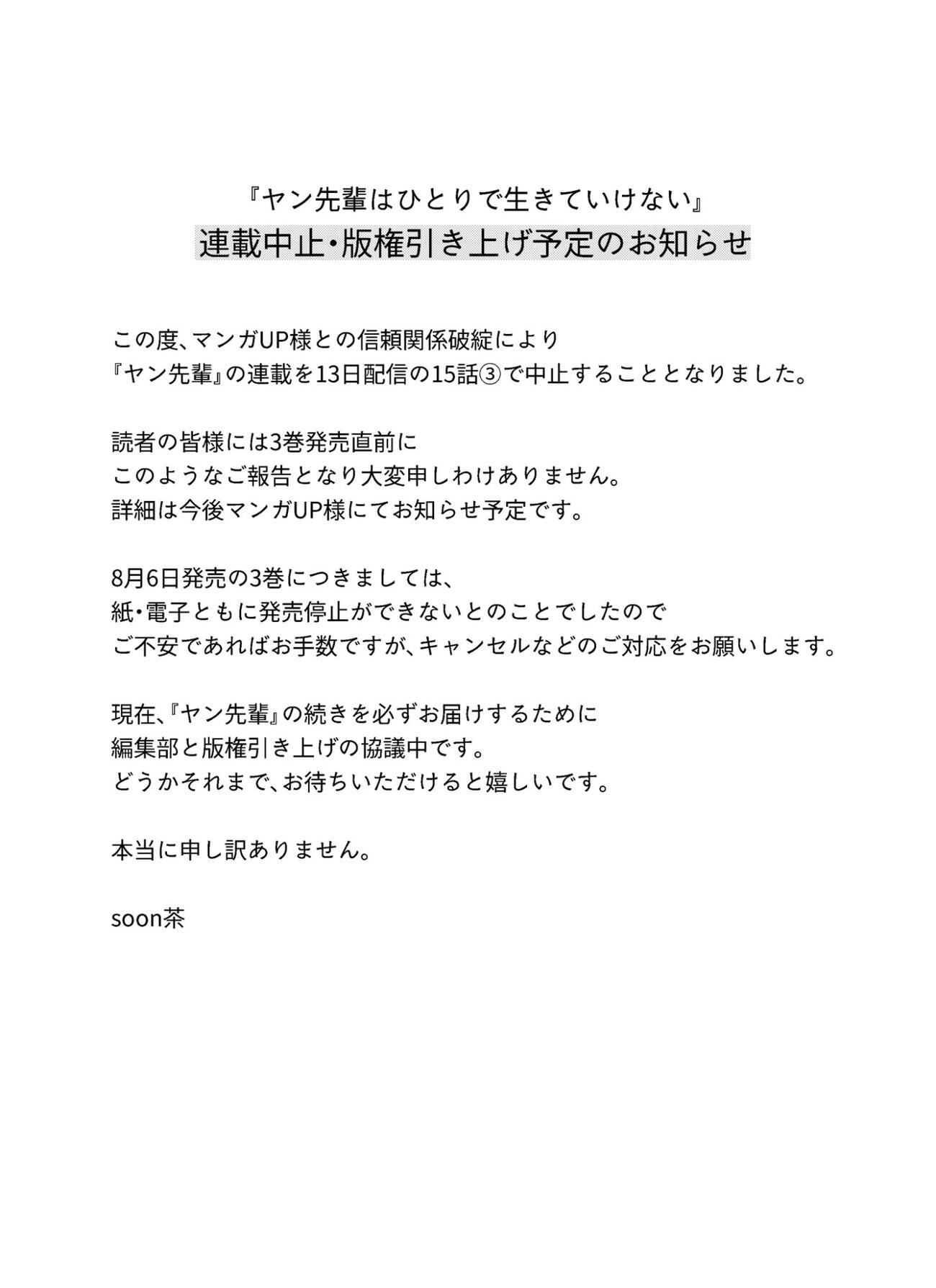 『ヤン先輩はひとりで生きていけない』
連載中止・版権引き上げ予定のお知らせ

この度、マンガUP様との信頼関係破綻により
『ヤン先輩』の連載を13日配信の15話③で中止することとなりました。

読者の皆様には3巻発売直前に
このようなご報告となり大変申しわけありません。
詳細は今後マンガUP様にてお知らせ予定です。

8月6日発売の3巻につきましては、
紙・電子ともに発売停止ができないとのことでしたので
ご不安であればお手数ですが、キャンセルなどのご対応をお願いします。

現在、『ヤン先輩』の続きを必ずお届けするために
編集部と版権引き上げの協議中です。
どうかそれまで、お待ちいただけると嬉しいです。

本当に申し訳ありません。

soon茶